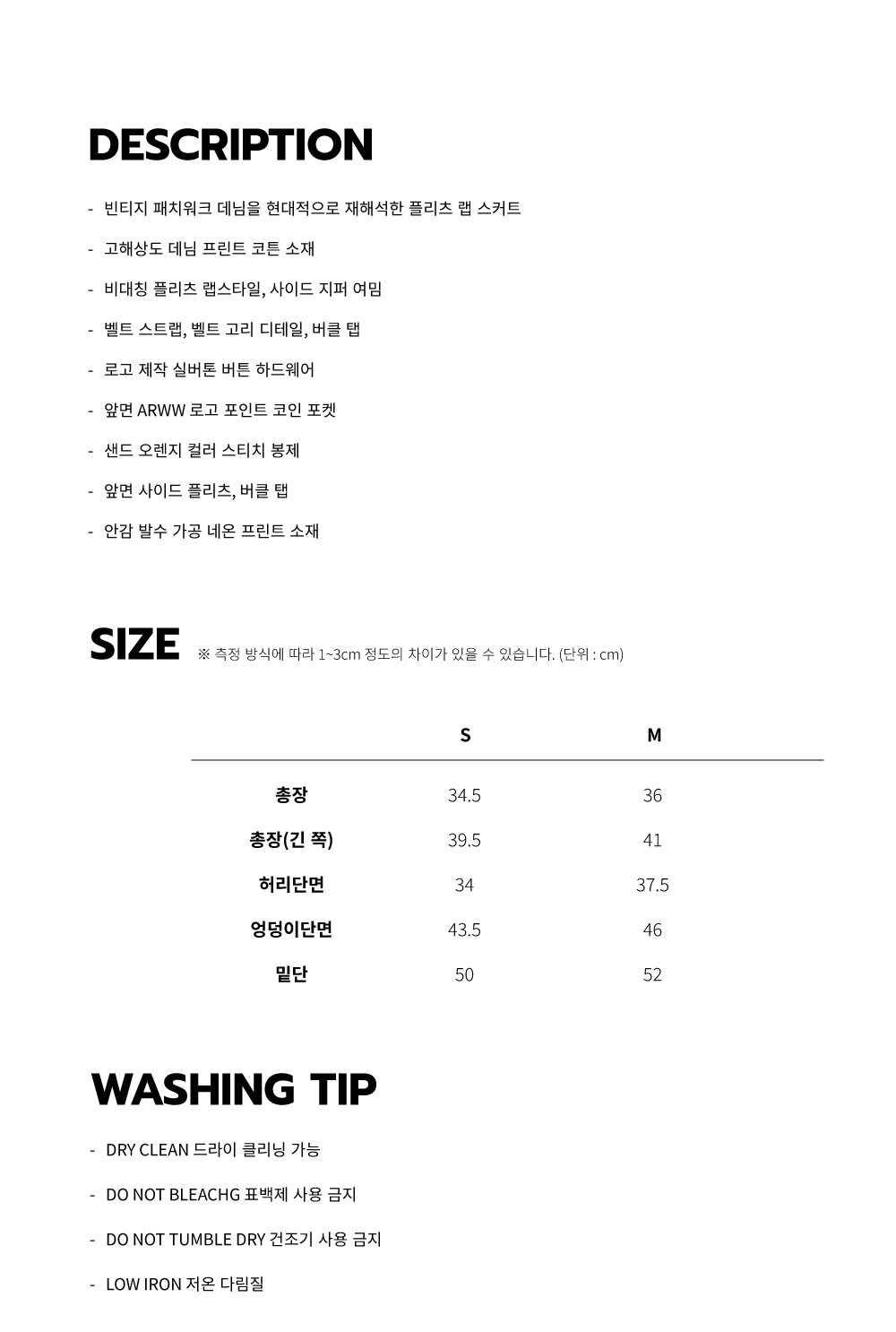 DESCRIPTION

- 빈티지 패치워크 데님을 현대적으로 재해석한 플리츠 랩 스커트

- 고해상도 데님 프린트 코튼 소재

- 비대칭 플리츠 랩스타일, 사이드 지퍼 여밈

- 벨트 스트랩, 벨트 고리 디테일, 버클 탭

- 로고 제작 실버톤 버튼 하드웨어

- 앞면 ARWW 로고 포인트 코인 포켓

- 샌드 오렌지 컬러 스티치 봉제

- 앞면 사이드 플리츠, 버클 탭

- 안감 발수 가공 네온 프린트 소재

SIZE ※ 측정 방식에 따라 1~3cm 정도의 차이가 있을 수 있습니다. (단위 : cm)

| | S | M |
|---|---|---|
| 총장 | 34.5 | 36 |
| 총장(긴 쪽) | 39.5 | 41 |
| 허리단면 | 34 | 37.5 |
| 엉덩이단면 | 43.5 | 46 |
| 밑단 | 50 | 52 |

WASHING TIP

- DRY CLEAN 드라이 클리닝 가능

- DO NOT BLEACHG 표백제 사용 금지

- DO NOT TUMBLE DRY 건조기 사용 금지

- LOW IRON 저온 다림질